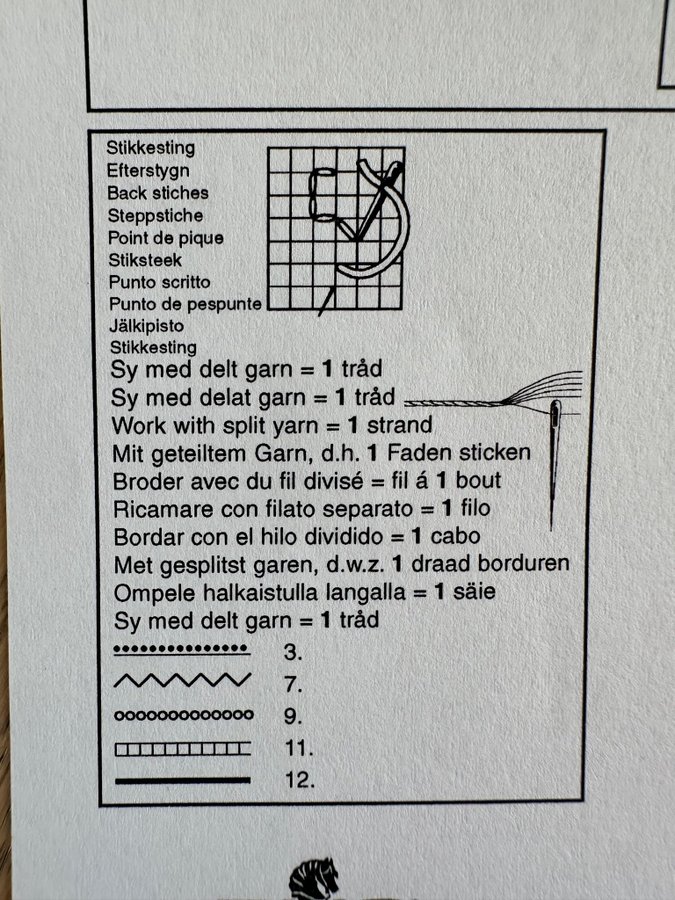 Stikkesting
Efterstygn
Back stiches
Steppstiche
Point de pique
Stiksteek
Punto scritto
Punto de pespunte
Jälkipisto
Stikkesting

Sy med delt garn = 1 tråd
Sy med delat garn = 1 tråd
Work with split yarn = 1 strand
Mit geteiltem Garn, d.h. 1 Faden sticken
Broder avec du fil divisé = fil á 1 bout
Ricamare con filato separato = 1 filo
Bordar con el hilo dividido = 1 cabo
Met gesplitst garen, d.w.z. 1 draad borduren
Ompele halkaistulla langalla = 1 säie
Sy med delt garn = 1 tråd

3.
7.
9.
11.
12.